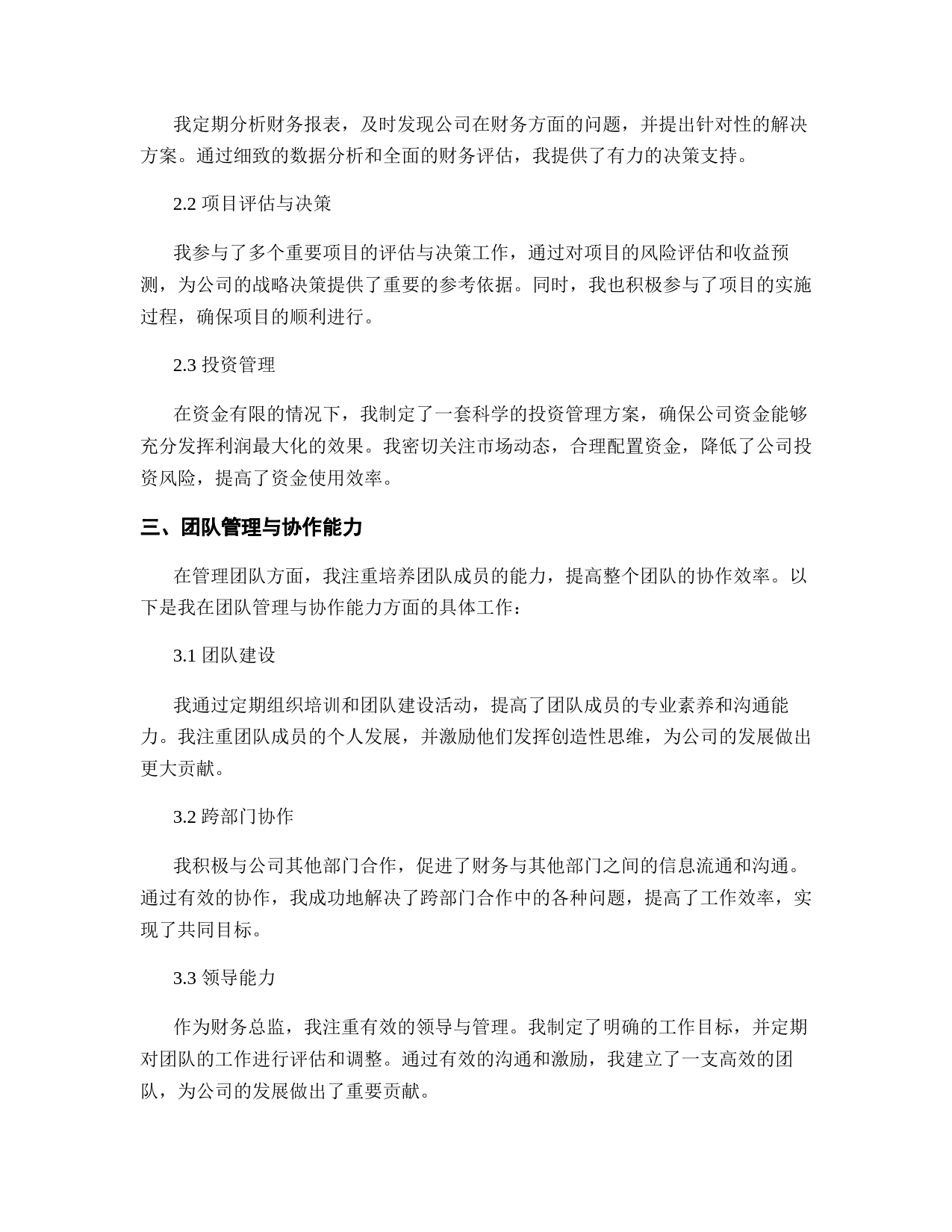 我定期分析财务报表，及时发现公司在财务方面的问题，并提出针对性的解决方案。通过细致的数据分析和全面的财务评估，我提供了有力的决策支持。

2.2 项目评估与决策

我参与了多个重要项目的评估与决策工作，通过对项目的风险评估和收益预测，为公司的战略决策提供了重要的参考依据。同时，我也积极参与了项目的实施过程，确保项目的顺利进行。

2.3 投资管理

在资金有限的情况下，我制定了一套科学的投资管理方案，确保公司资金能够充分发挥利润最大化的效果。我密切关注市场动态，合理配置资金，降低了公司投资风险，提高了资金使用效率。

三、团队管理与协作能力

在管理团队方面，我注重培养团队成员的能力，提高整个团队的协作效率。以下是我在团队管理与协作能力方面的具体工作：

3.1 团队建设

我通过定期组织培训和团队建设活动，提高了团队成员的专业素养和沟通能力。我注重团队成员的个人发展，并激励他们发挥创造性思维，为公司的发展做出更大贡献。

3.2 跨部门协作

我积极与公司其他部门合作，促进了财务与其他部门之间的信息流通和沟通。通过有效的协作，我成功地解决了跨部门合作中的各种问题，提高了工作效率，实现了共同目标。

3.3 领导能力

作为财务总监，我注重有效的领导与管理。我制定了明确的工作目标，并定期对团队的工作进行评估和调整。通过有效的沟通和激励，我建立了一支高效的团队，为公司的发展做出了重要贡献。